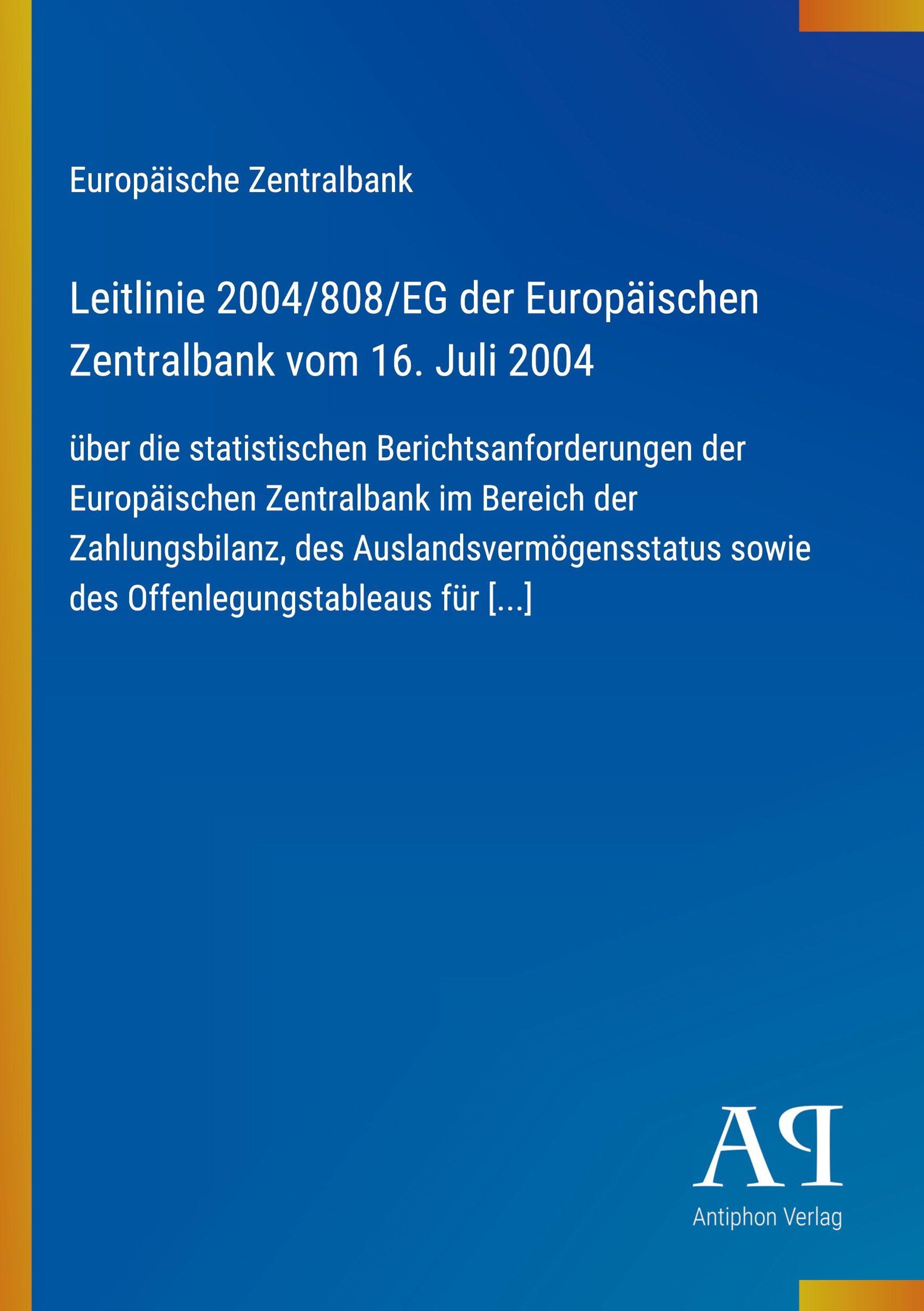 Europäische Zentralbank

Leitlinie 2004/808/EG der Europäischen Zentralbank vom 16. Juli 2004

über die statistischen Berichtsanforderungen der Europäischen Zentralbank im Bereich der Zahlungsbilanz, des Auslandsvermögensstatus sowie des Offenlegungstableaus für [...]

AP

Antiphon Verlag